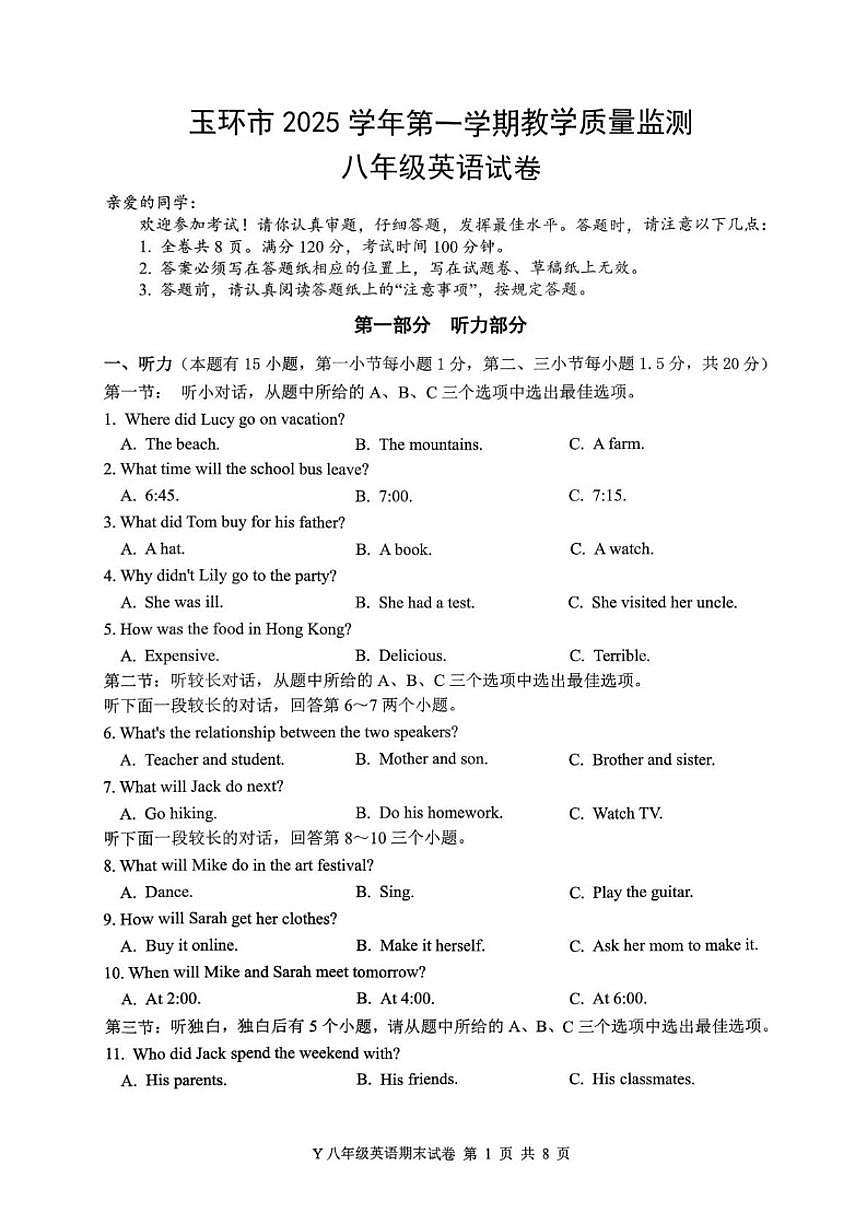 玉环市 2025 学年第一学期教学质量监测
八年级英语试卷

亲爱的同学：
欢迎参加考试！请你认真审题，仔细答题，发挥最佳水平。答题时，请注意以下几点：
1. 全卷共 8 页。满分 120 分，考试时间 100 分钟。
2. 答案必须写在答题纸相应的位置上，写在试题卷、草稿纸上无效。
3. 答题前，请认真阅读答题纸上的“注意事项”，按规定答题。

第一部分 听力部分

一、听力（本题有 15 小题，第一小节每小题 1 分，第二、三小节每小题 1.5 分，共 20 分）
第一节： 听小对话，从题中所给的 A、B、C 三个选项中选出最佳选项。
1. Where did Lucy go on vacation?
A. The beach. B. The mountains. C. A farm.
2. What time will the school bus leave?
A. 6:45. B. 7:00. C. 7:15.
3. What did Tom buy for his father?
A. A hat. B. A book. C. A watch.
4. Why didn't Lily go to the party?
A. She was ill. B. She had a test. C. She visited her uncle.
5. How was the food in Hong Kong?
A. Expensive. B. Delicious. C. Terrible.
第二节：听较长对话，从题中所给的 A、B、C 三个选项中选出最佳选项。
听下面一段较长的对话，回答第 6～7 两个小题。
6. What's the relationship between the two speakers?
A. Teacher and student. B. Mother and son. C. Brother and sister.
7. What will Jack do next?
A. Go hiking. B. Do his homework. C. Watch TV.
听下面一段较长的对话，回答第 8～10 三个小题。
8. What will Mike do in the art festival?
A. Dance. B. Sing. C. Play the guitar.
9. How will Sarah get her clothes?
A. Buy it online. B. Make it herself. C. Ask her mom to make it.
10. When will Mike and Sarah meet tomorrow?
A. At 2:00. B. At 4:00. C. At 6:00.
第三节：听独白，独白后有 5 个小题，请从题中所给的 A、B、C 三个选项中选出最佳选项。
11. Who did Jack spend the weekend with?
A. His parents. B. His friends. C. His classmates.

Y 八年级英语期末试卷 第 1 页 共 8 页